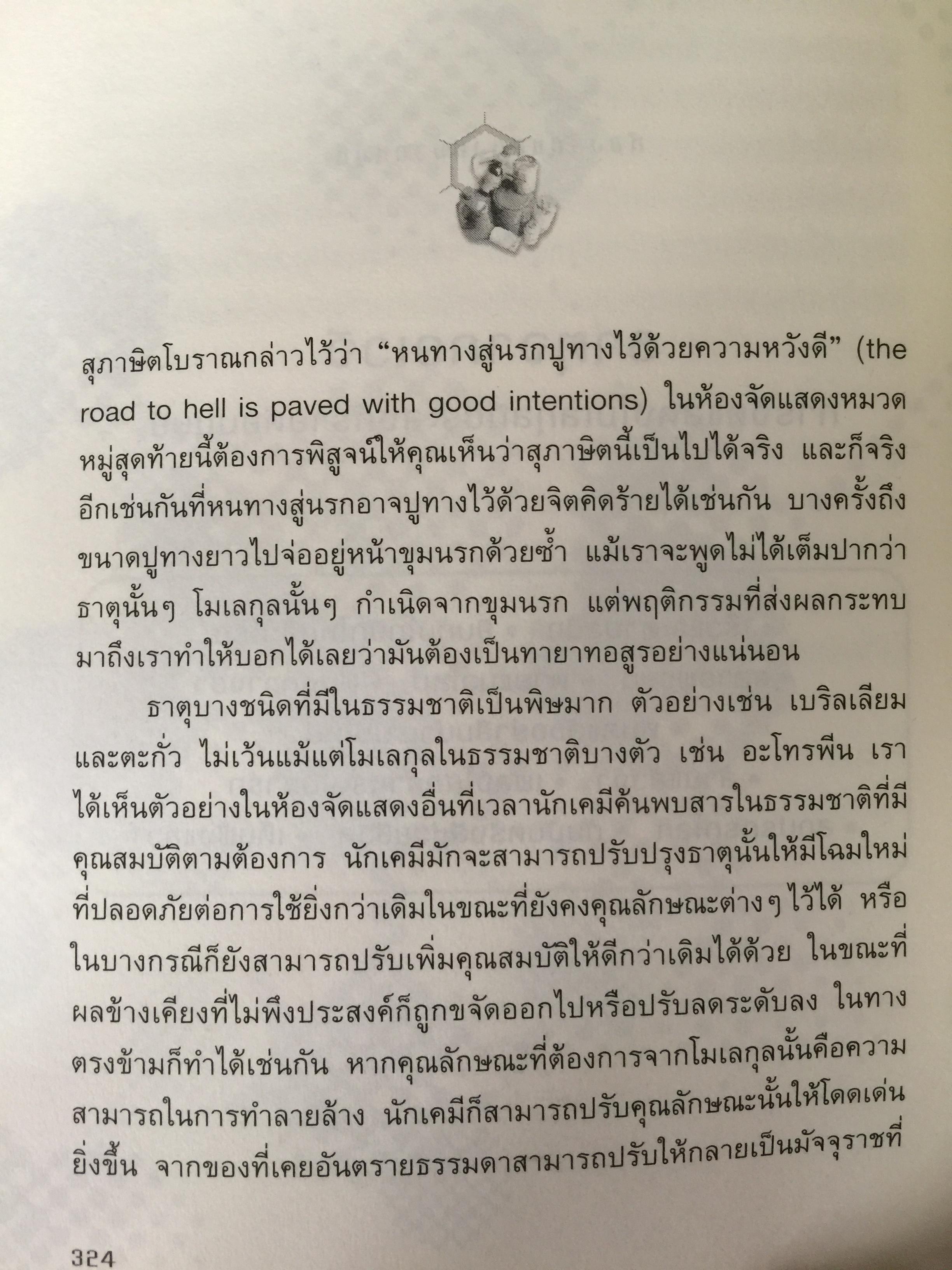 สุภาษิตโบราณกล่าวไว้ว่า "หนทางสู่นรกปูทางไว้ด้วยความหวังดี" (the road to hell is paved with good intentions) ในห้องจัดแสดงหมวดหมู่สุดท้ายนี้ต้องการพิสูจน์ให้คุณเห็นว่าสุภาษิตนี้เป็นไปได้จริง และก็จริงอีกเช่นกันที่หนทางสู่นรกอาจปูทางไว้ด้วยจิตคิดร้ายได้เช่นกัน บางครั้งถึงขนาดปูทางยาวไปจ่ออยู่หน้าขุมนรกด้วยซ้ำ แม้เราจะพูดไม่ได้เต็มปากว่าธาตุนั้นๆ โมเลกุลนั้นๆ กำเนิดจากขุมนรก แต่พฤติกรรมที่ส่งผลกระทบมาถึงเราทำให้บอกได้เลยว่ามันต้องเป็นทายาทอสูรอย่างแน่นอน

ธาตุบางชนิดที่มีในธรรมชาติเป็นพิษมาก ตัวอย่างเช่น เบริลเลียมและตะกั่ว ไม่เว้นแม้แต่โมเลกุลในธรรมชาติบางตัว เช่น อะโทรพีน เราได้เห็นตัวอย่างในห้องจัดแสดงอื่นที่เวลานักเคมีค้นพบสารในธรรมชาติที่มีคุณสมบัติตามต้องการ นักเคมีมักจะสามารถปรับปรุงธาตุนั้นให้มีโฉมใหม่ที่ปลอดภัยต่อการใช้ยิ่งกว่าเดิมในขณะที่ยังคงคุณลักษณะต่างๆ ไว้ได้ หรือในบางกรณีก็ยังสามารถปรับเพิ่มคุณสมบัติให้ดีกว่าเดิมได้ด้วย ในขณะที่ผลข้างเคียงที่ไม่พึงประสงค์ก็ถูกขจัดออกไปหรือปรับลดระดับลง ในทางตรงข้ามก็ทำได้เช่นกัน หากคุณลักษณะที่ต้องการจากโมเลกุลนั้นคือความสามารถในการทำลายล้าง นักเคมีก็สามารถปรับคุณลักษณะนั้นให้โดดเด่นยิ่งขึ้น จากของที่เคยอันตรายธรรมดาสามารถปรับให้กลายเป็นมัจจุราชที่

324